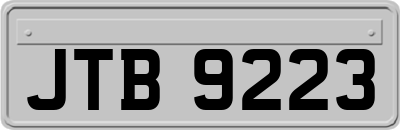 JTB 9223